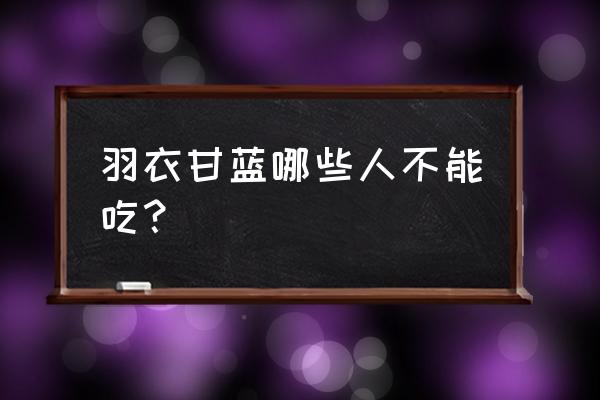 羽衣甘蓝哪些人不能吃？